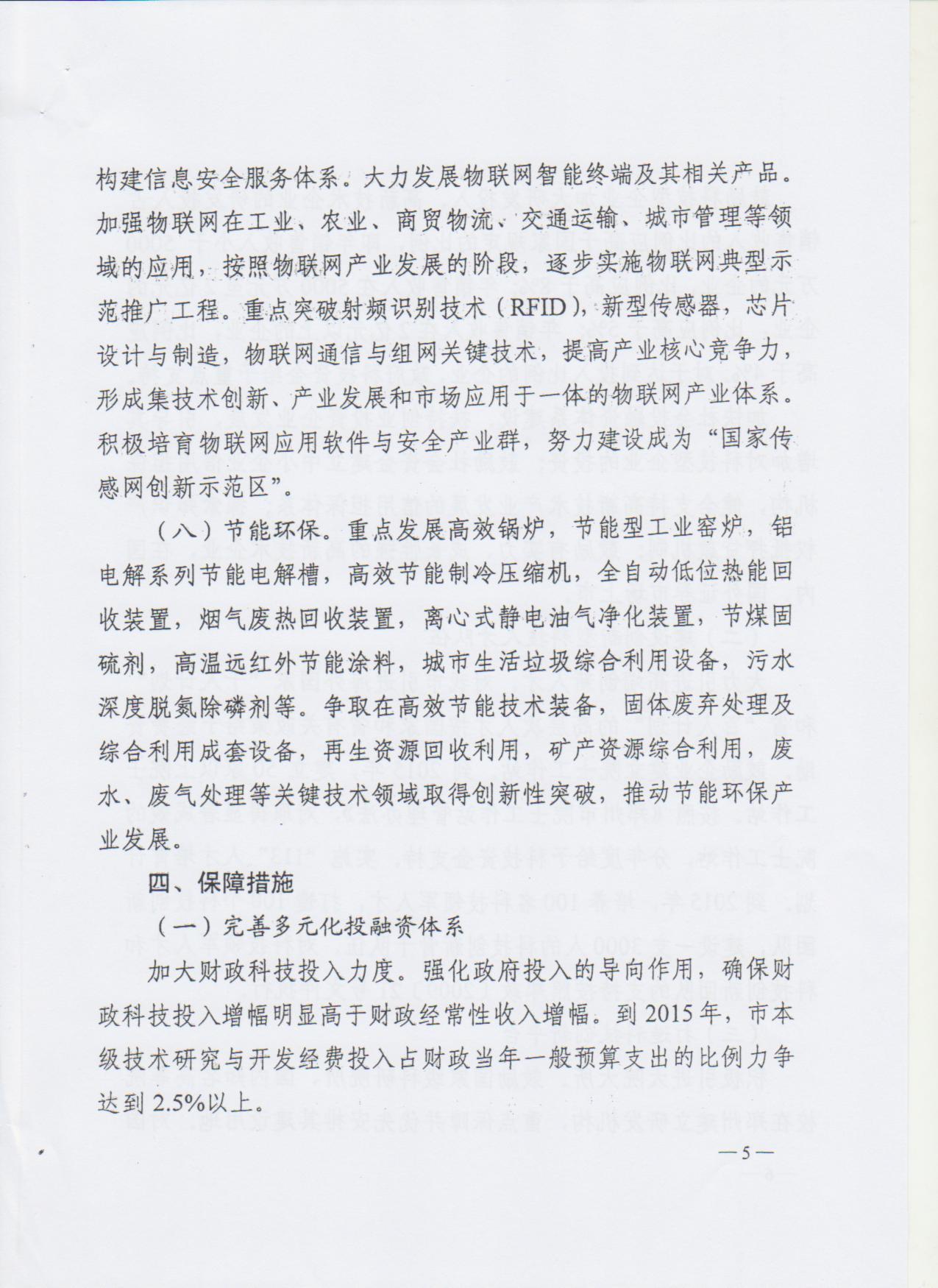 构建信息安全服务体系。大力发展物联网智能终端及其相关产品。加强物联网在工业、农业、商贸物流、交通运输、城市管理等领域的应用，按照物联网产业发展的阶段，逐步实施物联网典型示范推广工程。重点突破射频识别技术（RFID），新型传感器，芯片设计与制造，物联网通信与组网关键技术，提高产业核心竞争力，形成集技术创新、产业发展和市场应用于一体的物联网产业体系。积极培育物联网应用软件与安全产业群，努力建设成为“国家传感网创新示范区”。

（八）节能环保。重点发展高效锅炉，节能型工业窑炉，铝电解系列节能电解槽，高效节能制冷压缩机，全自动低位热能回收装置，烟气废热回收装置，离心式静电油气净化装置，节煤固硫剂，高温远红外节能涂料，城市生活垃圾综合利用设备，污水深度脱氮除磷剂等。争取在高效节能技术装备，固体废弃处理及综合利用成套设备，再生资源回收利用，矿产资源综合利用，废水、废气处理等关键技术领域取得创新性突破，推动节能环保产业发展。

四、保障措施

（一）完善多元化投融资体系

加大财政科技投入力度。强化政府投入的导向作用，确保财政科技投入增幅明显高于财政经常性收入增幅。到2015年，市本级技术研究与开发经费投入占财政当年一般预算支出的比例力争达到2.5%以上。

—5—